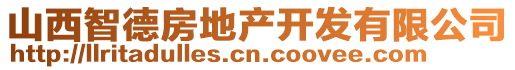 山西智德房地产开发有限公司
http://llritadulles.cn.coovee.com